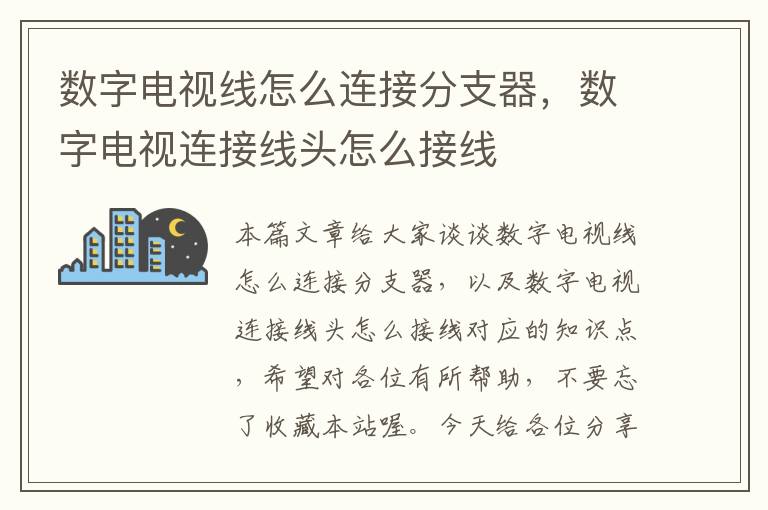 数字电视线怎么连接分支器，数字电视连接线头怎么接线

本篇文章给大家谈谈数字电视线怎么连接分支器，以及数字电视连接线头怎么接线对应的知识点，希望对各位有所帮助，不要忘了收藏本站喔。今天给各位分享